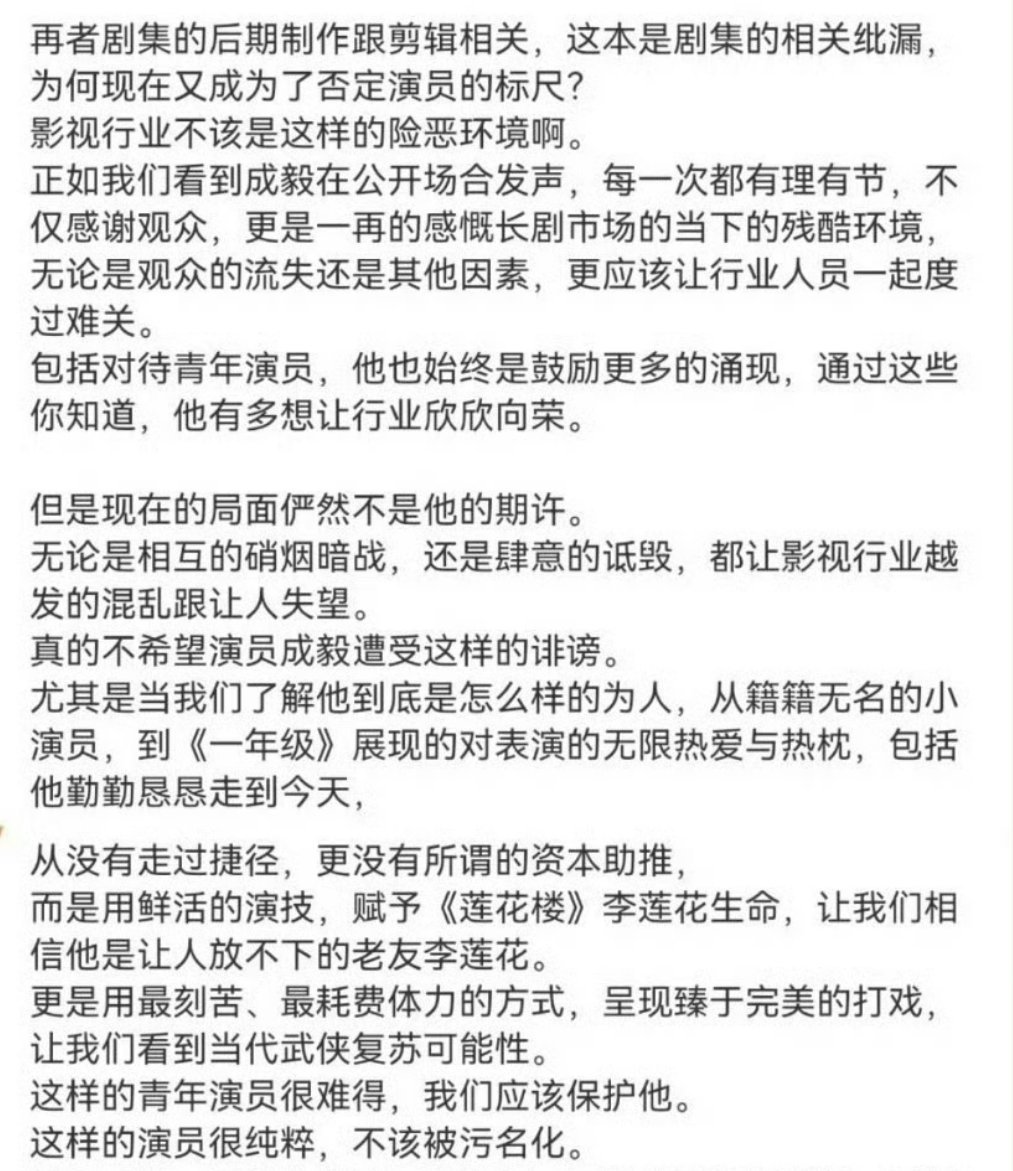 再者剧集的后期制作跟剪辑相关，这本是剧集的相关纰漏，为何现在又成为了否定演员的标尺？
影视行业不该是这样的险恶环境啊。
正如我们看到成毅在公开场合发声，每一次都有理有节，不仅感谢观众，更是一再的感慨长剧市场的当下的残酷环境，无论是观众的流失还是其他因素，更应该让行业人员一起度过难关。
包括对待青年演员，他也始终是鼓励更多的涌现，通过这些你知道，他有多想让行业欣欣向荣。

但是现在的局面俨然不是他的期许。
无论是相互的硝烟暗战，还是肆意的诋毁，都让影视行业越发的混乱跟让人失望。
真的不希望演员成毅遭受这样的诽谤。
尤其是当我们了解他到底是怎么样的为人，从籍籍无名的小演员，到《一年级》展现的对表演的无限热爱与热枕，包括他勤勤恳恳走到今天，

从没有走过捷径，更没有所谓的资本助推，
而是用鲜活的演技，赋予《莲花楼》李莲花生命，让我们相信他是让人放不下的老友李莲花。
更是用最刻苦、最耗费体力的方式，呈现臻于完美的打戏，让我们看到当代武侠复苏可能性。
这样的青年演员很难得，我们应该保护他。
这样的演员很纯粹，不该被污名化。